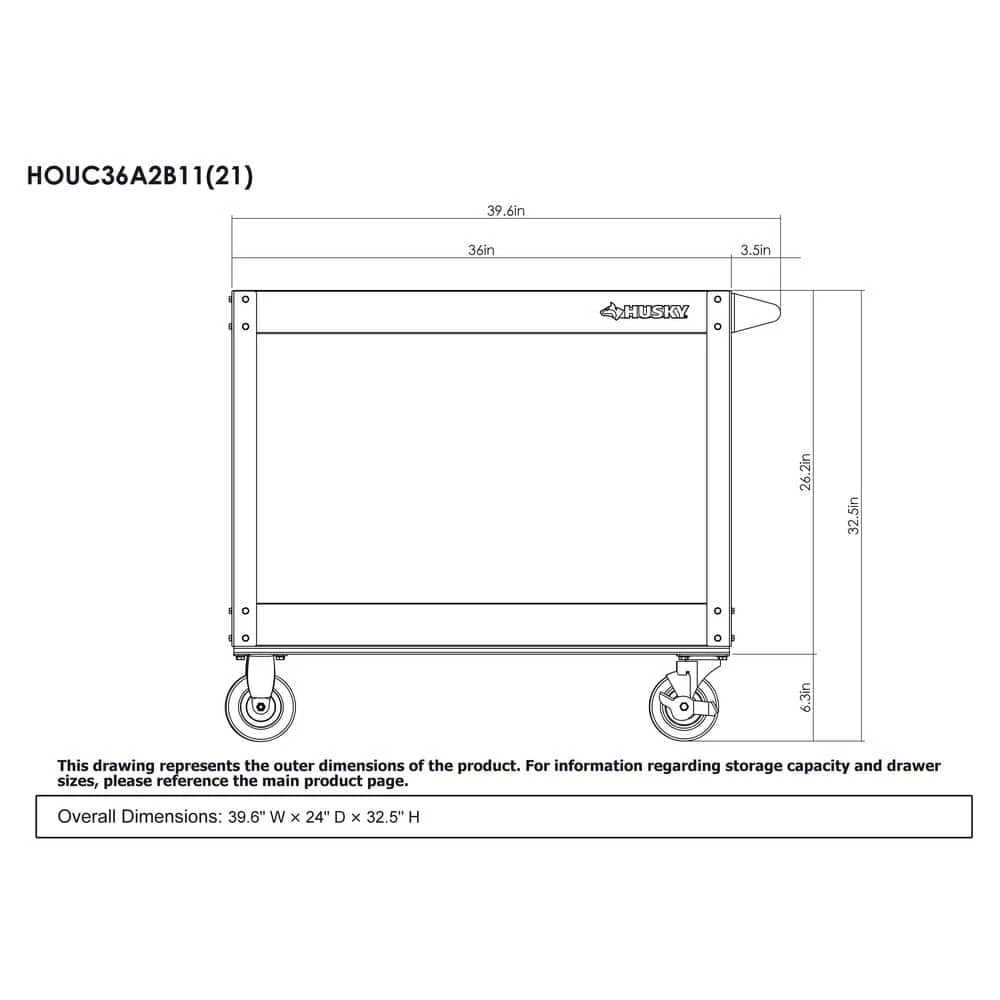 HOUC36A2B11(21)

39.6in

36in

3.5in

HUSKY

26.2in

32.5in

6.3in

This drawing represents the outer dimensions of the product. For information regarding storage capacity and drawer sizes, please reference the main product page.

Overall Dimensions: 39.6" W × 24" D × 32.5" H